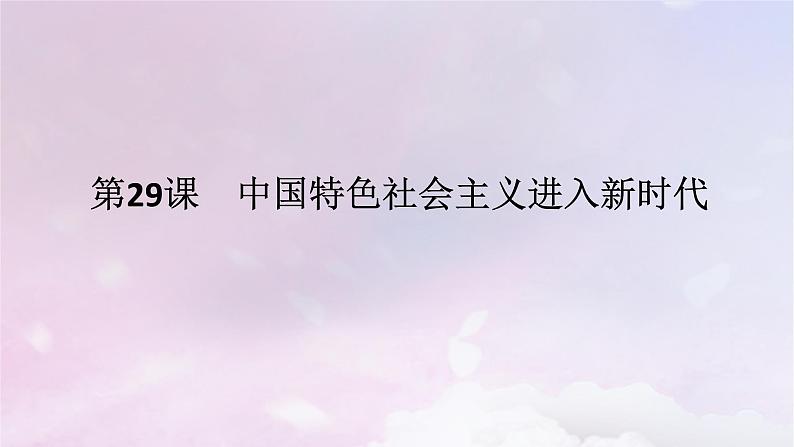 第29课　中国特色社会主义进入新时代